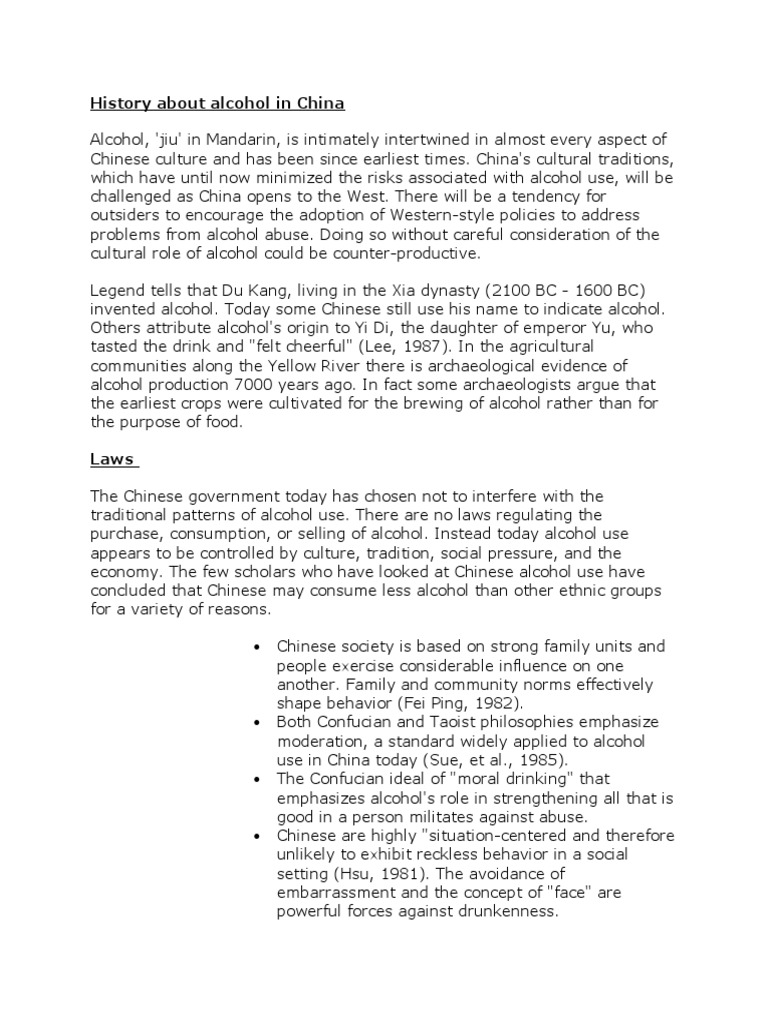 History about alcohol in China

Alcohol, 'jiu' in Mandarin, is intimately intertwined in almost every aspect of Chinese culture and has been since earliest times. China's cultural traditions, which have until now minimized the risks associated with alcohol use, will be challenged as China opens to the West. There will be a tendency for outsiders to encourage the adoption of Western-style policies to address problems from alcohol abuse. Doing so without careful consideration of the cultural role of alcohol could be counter-productive.

Legend tells that Du Kang, living in the Xia dynasty (2100 BC - 1600 BC) invented alcohol. Today some Chinese still use his name to indicate alcohol. Others attribute alcohol's origin to Yi Di, the daughter of emperor Yu, who tasted the drink and "felt cheerful" (Lee, 1987). In the agricultural communities along the Yellow River there is archaeological evidence of alcohol production 7000 years ago. In fact some archaeologists argue that the earliest crops were cultivated for the brewing of alcohol rather than for the purpose of food.

Laws

The Chinese government today has chosen not to interfere with the traditional patterns of alcohol use. There are no laws regulating the purchase, consumption, or selling of alcohol. Instead today alcohol use appears to be controlled by culture, tradition, social pressure, and the economy. The few scholars who have looked at Chinese alcohol use have concluded that Chinese may consume less alcohol than other ethnic groups for a variety of reasons.

• Chinese society is based on strong family units and people exercise considerable influence on one another. Family and community norms effectively shape behavior (Fei Ping, 1982).
• Both Confucian and Taoist philosophies emphasize moderation, a standard widely applied to alcohol use in China today (Sue, et al., 1985).
• The Confucian ideal of "moral drinking" that emphasizes alcohol's role in strengthening all that is good in a person militates against abuse.
• Chinese are highly "situation-centered and therefore unlikely to exhibit reckless behavior in a social setting (Hsu, 1981). The avoidance of embarrassment and the concept of "face" are powerful forces against drunkenness.